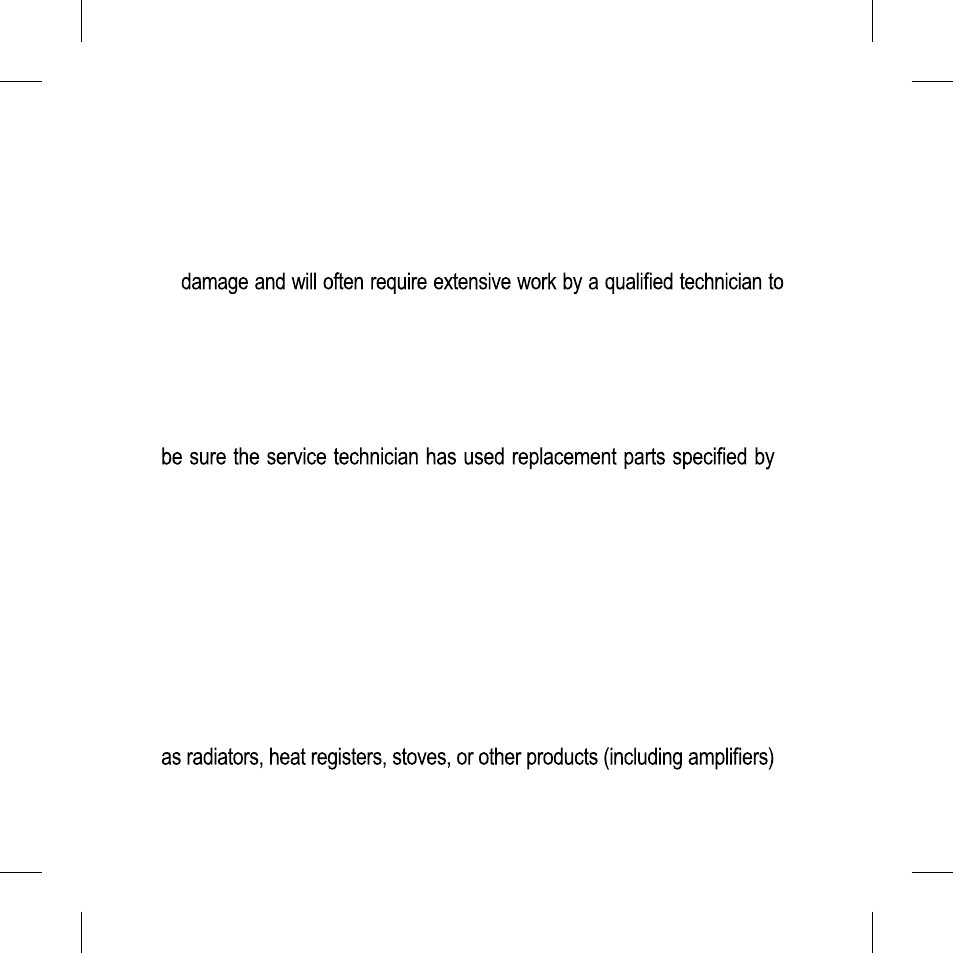 damage and will often require extensive work by a qualified technician to

be sure the service technician has used replacement parts specified by

as radiators, heat registers, stoves, or other products (including amplifiers)